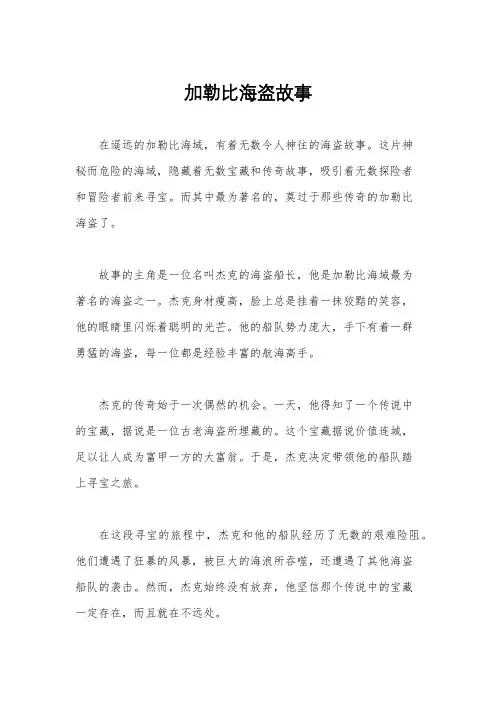 加勒比海盗故事

在遥远的加勒比海域，有着无数令人神往的海盗故事。这片神秘而危险的海域，隐藏着无数宝藏和传奇故事，吸引着无数探险者和冒险者前来寻宝。而其中最为著名的，莫过于那些传奇的加勒比海盗了。

故事的主角是一位名叫杰克的海盗船长，他是加勒比海域最为著名的海盗之一。杰克身材瘦高，脸上总是挂着一抹狡黠的笑容，他的眼睛里闪烁着聪明的光芒。他的船队势力庞大，手下有着一群勇猛的海盗，每一位都是经验丰富的航海高手。

杰克的传奇始于一次偶然的机会。一天，他得知了一个传说中的宝藏，据说是一位古老海盗所埋藏的。这个宝藏据说价值连城，足以让人成为富甲一方的大富翁。于是，杰克决定带领他的船队踏上寻宝之旅。

在这段寻宝的旅程中，杰克和他的船队经历了无数的艰难险阻。他们遭遇了狂暴的风暴，被巨大的海浪所吞噬，还遭遇了其他海盗船队的袭击。然而，杰克始终没有放弃，他坚信那个传说中的宝藏一定存在，而且就在不远处。